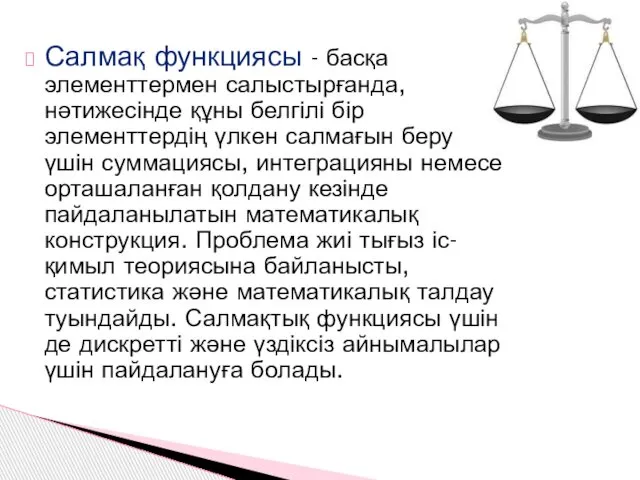 Салмақ функциясы - басқа элементтермен салыстырғанда, нәтижесінде құны белгілі бір элементтердің үлкен салмағын беру үшін суммациясы, интеграцияны немесе орташаланған қолдану кезінде пайдаланылатын математикалық конструкция. Проблема жиі тығыз іс-қимыл теориясына байланысты, статистика және математикалық талдау туындайды. Салмақтық функциясы үшін де дискретті және үздіксіз айнымалылар үшін пайдалануға болады.